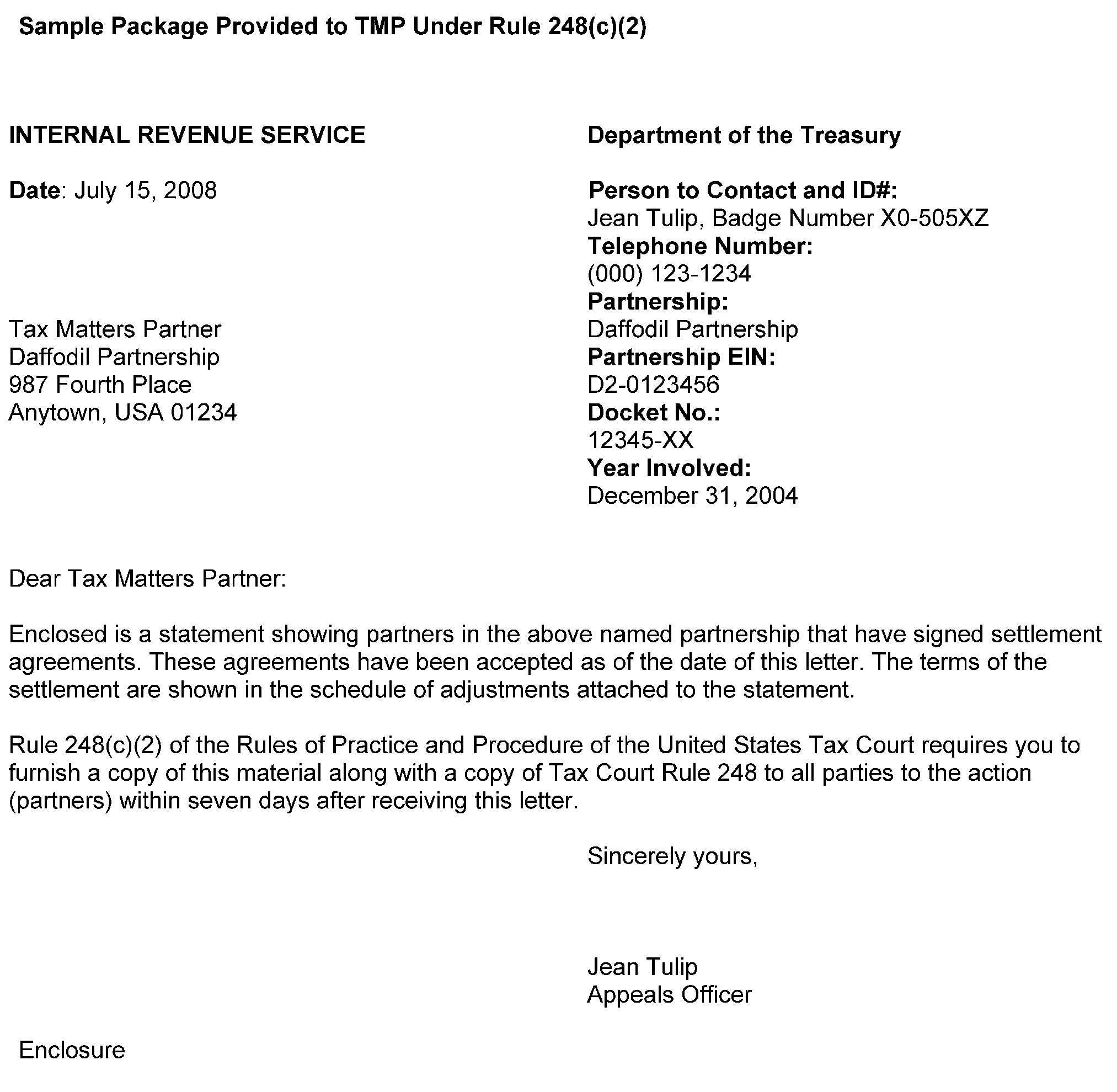 Sample Package Provided to TMP Under Rule 248(c)(2)

INTERNAL REVENUE SERVICE

Date: July 15, 2008

Tax Matters Partner
Daffodil Partnership
987 Fourth Place
Anytown, USA 01234

Department of the Treasury

Person to Contact and ID#:
Jean Tulip, Badge Number X0-505XZ
Telephone Number:
(000) 123-1234
Partnership:
Daffodil Partnership
Partnership EIN:
D2-0123456
Docket No.:
12345-XX
Year Involved:
December 31, 2004

Dear Tax Matters Partner:

Enclosed is a statement showing partners in the above named partnership that have signed settlement agreements. These agreements have been accepted as of the date of this letter. The terms of the settlement are shown in the schedule of adjustments attached to the statement.

Rule 248(c)(2) of the Rules of Practice and Procedure of the United States Tax Court requires you to furnish a copy of this material along with a copy of Tax Court Rule 248 to all parties to the action (partners) within seven days after receiving this letter.

Sincerely yours,

Jean Tulip
Appeals Officer

Enclosure